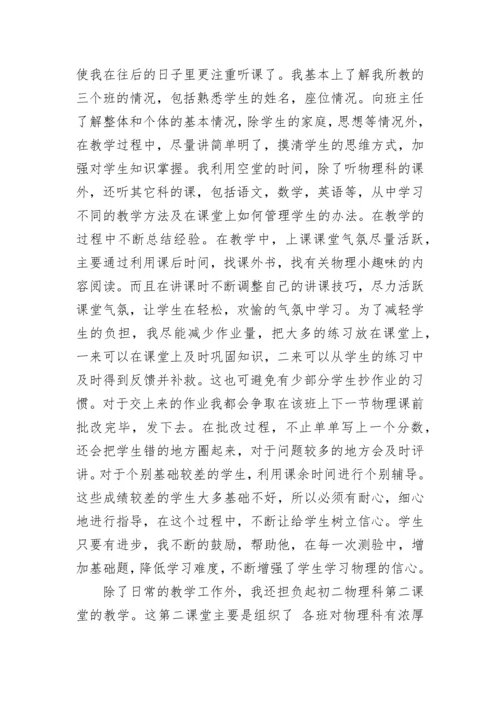 使我在往后的日子里更注重听课了。我基本上了解我所教的三个班的情况，包括熟悉学生的姓名，座位情况。向班主任了解整体和个体的基本情况，除学生的家庭，思想等情况外，在教学过程中，尽量讲简单明了，摸清学生的思维方式，加强对学生知识掌握。我利用空堂的时间，除了听物理科的课外，还听其它科的课，包括语文，数学，英语等，从中学习不同的教学方法及在课堂上如何管理学生的办法。在教学的过程中不断总结经验。在教学中，上课课堂气氛尽量活跃，主要通过利用课后时间，找课外书，找有关物理小趣味的内容阅读。而且在讲课时不断调整自己的讲课技巧，尽力活跃课堂气氛，让学生在轻松，欢愉的气氛中学习。为了减轻学生的负担，我尽能减少作业量，把大多的练习放在课堂上，一来可以在课堂上及时巩固知识，二来可以从学生的练习中及时得到反馈并补救。这也可避免有少部分学生抄作业的习惯。对于交上来的作业我都会争取在该班上下一节物理课前批改完毕，发下去。在批改过程，不止单单写上一个分数，还会把学生错的地方圈起来，对于问题较多的地方会及时评讲。对于个别基础较差的学生，利用课余时间进行个别辅导。这些成绩较差的学生大多基础不好，所以必须有耐心，细心地进行指导，在这个过程中，不断让给学生树立信心。学生只要有进步，我不断的鼓励，帮助他，在每一次测验中，增加基础题，降低学习难度，不断增强了学生学习物理的信心。

除了日常的教学工作外，我还担负起初二物理科第二课堂的教学。这第二课堂主要是组织了 各班对物理科有浓厚